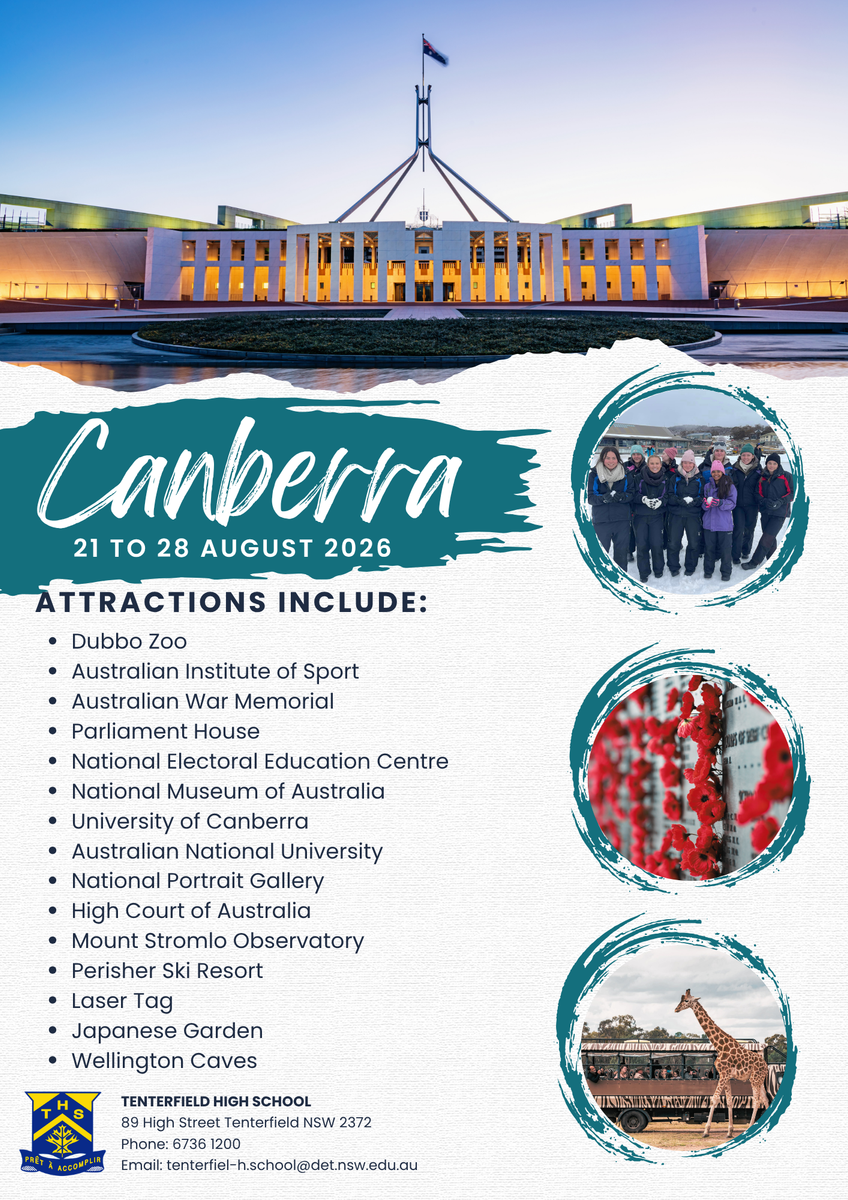 Canberra

21 TO 28 AUGUST 2026

ATTRACTIONS INCLUDE:

• Dubbo Zoo
• Australian Institute of Sport
• Australian War Memorial
• Parliament House
• National Electoral Education Centre
• National Museum of Australia
• University of Canberra
• Australian National University
• National Portrait Gallery
• High Court of Australia
• Mount Stromlo Observatory
• Perisher Ski Resort
• Laser Tag
• Japanese Garden
• Wellington Caves

THS
PRÊT À ACCOMPLIR

TENTERFIELD HIGH SCHOOL
89 High Street Tenterfield NSW 2372
Phone: 6736 1200
Email: tenterfiel-h.school@det.nsw.edu.au